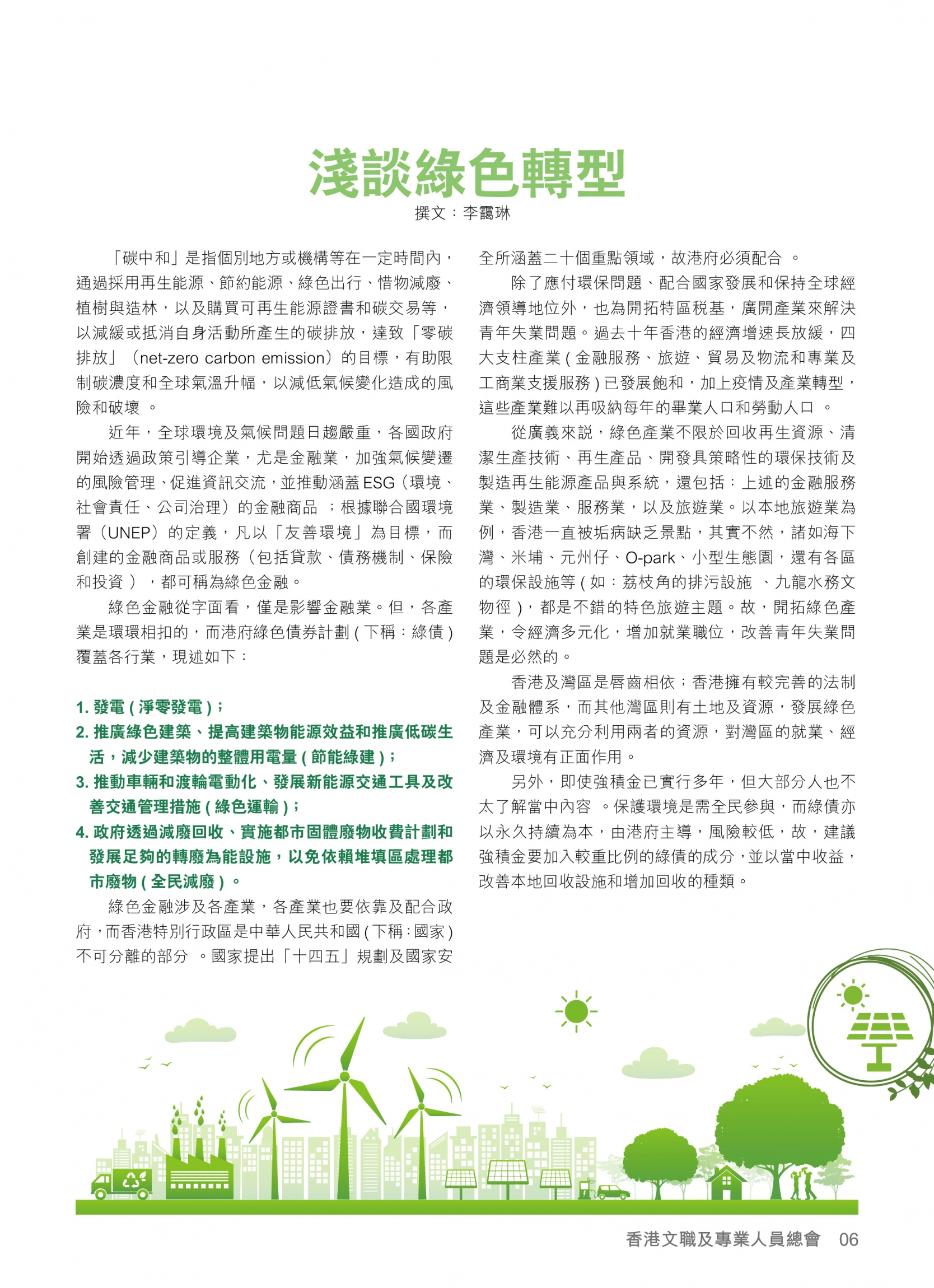 淺談綠色轉型
撰文：李靄琳

「碳中和」是指個別地方或機構等在一定時間內，通過採用再生能源、節約能源、綠色出行、惜物減廢、植樹與造林，以及購買可再生能源證書和碳交易等，以減緩或抵消自身活動所產生的碳排放，達致「零碳排放」（net-zero carbon emission）的目標，有助限制碳濃度和全球氣溫升幅，以減低氣候變化造成的風險和破壞 。

近年，全球環境及氣候問題日趨嚴重，各國政府開始透過政策引導企業，尤是金融業，加強氣候變遷的風險管理、促進資訊交流，並推動涵蓋 ESG（環境、社會責任、公司治理）的金融商品 ；根據聯合國環境署（UNEP）的定義，凡以「友善環境」為目標，而創建的金融商品或服務（包括貸款、債務機制、保險和投資 ），都可稱為綠色金融。

綠色金融從字面看，僅是影響金融業。但，各產業是環環相扣的，而港府綠色債券計劃 ( 下稱：綠債 ) 覆蓋各行業，現述如下：

1. 發電 ( 淨零發電 )；
2. 推廣綠色建築、提高建築物能源效益和推廣低碳生活，減少建築物的整體用電量 ( 節能綠建 )；
3. 推動車輛和渡輪電動化、發展新能源交通工具及改善交通管理措施 ( 綠色運輸 )；
4. 政府透過減廢回收、實施都市固體廢物收費計劃和發展足夠的轉廢為能設施，以免依賴堆填區處理都市廢物 ( 全民減廢 ) 。

綠色金融涉及各產業，各產業也要依靠及配合政府，而香港特別行政區是中華人民共和國 ( 下稱：國家 ) 不可分離的部分 。國家提出「十四五」規劃及國家安全所涵蓋二十個重點領域，故港府必須配合 。

除了應付環保問題、配合國家發展和保持全球經濟領導地位外，也為開拓特區稅基，廣開產業來解決青年失業問題。過去十年香港的經濟增速長放緩，四大支柱產業 ( 金融服務、旅遊、貿易及物流和專業及工商業支援服務 ) 已發展飽和，加上疫情及產業轉型，這些產業難以再吸納每年的畢業人口和勞動人口 。

從廣義來說，綠色產業不限於回收再生資源、清潔生產技術、再生產品、開發具策略性的環保技術及製造再生能源產品與系統，還包括：上述的金融服務業、製造業、服務業，以及旅遊業。以本地旅遊業為例，香港一直被垢病缺乏景點，其實不然，諸如海下灣、米埔、元州仔、O-park、小型生態園，還有各區的環保設施等 ( 如：荔枝角的排污設施 、九龍水務文物徑 )，都是不錯的特色旅遊主題。故，開拓綠色產業，令經濟多元化，增加就業職位，改善青年失業問題是必然的。

香港及灣區是唇齒相依；香港擁有較完善的法制及金融體系，而其他灣區則有土地及資源，發展綠色產業，可以充分利用兩者的資源，對灣區的就業、經濟及環境有正面作用。

另外，即使強積金已實行多年，但大部分人也不太了解當中內容 。保護環境是需全民參與，而綠債亦以永久持續為本，由港府主導，風險較低，故，建議強積金要加入較重比例的綠債的成分，並以當中收益，改善本地回收設施和增加回收的種類。

香港文職及專業人員總會 06